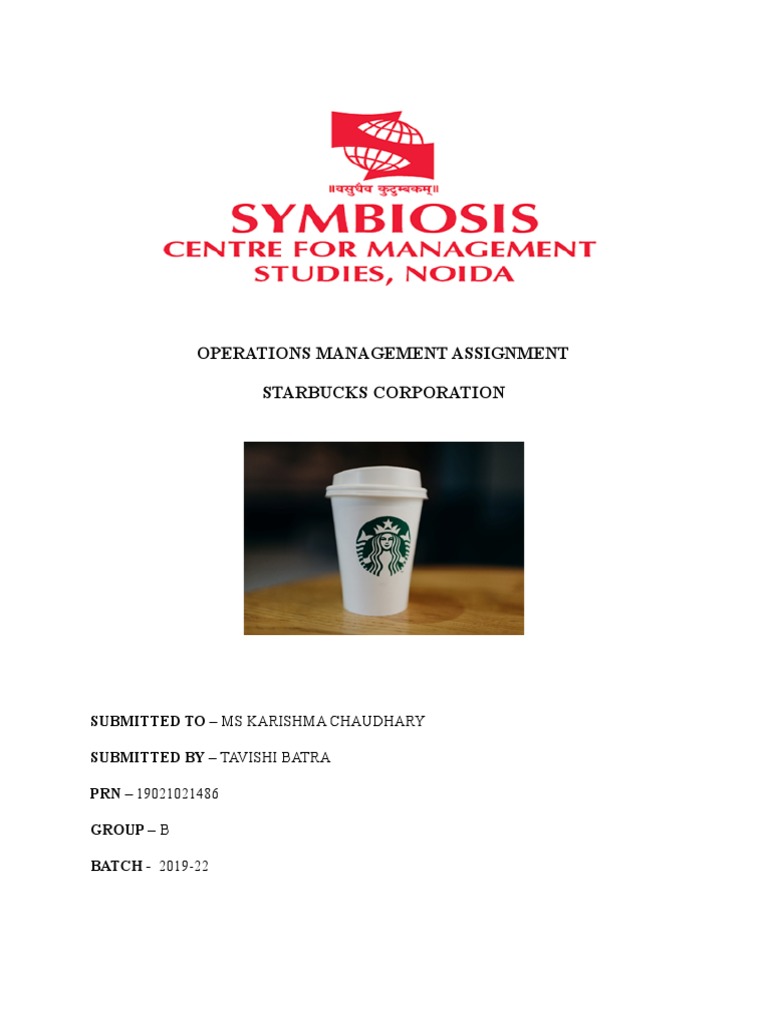 ॥वसुधैव कुटुम्बकम्॥

SYMBIOSIS
CENTRE FOR MANAGEMENT
STUDIES, NOIDA

OPERATIONS MANAGEMENT ASSIGNMENT

STARBUCKS CORPORATION

SUBMITTED TO – MS KARISHMA CHAUDHARY

SUBMITTED BY – TAVISHI BATRA

PRN – 19021021486

GROUP – B

BATCH - 2019-22